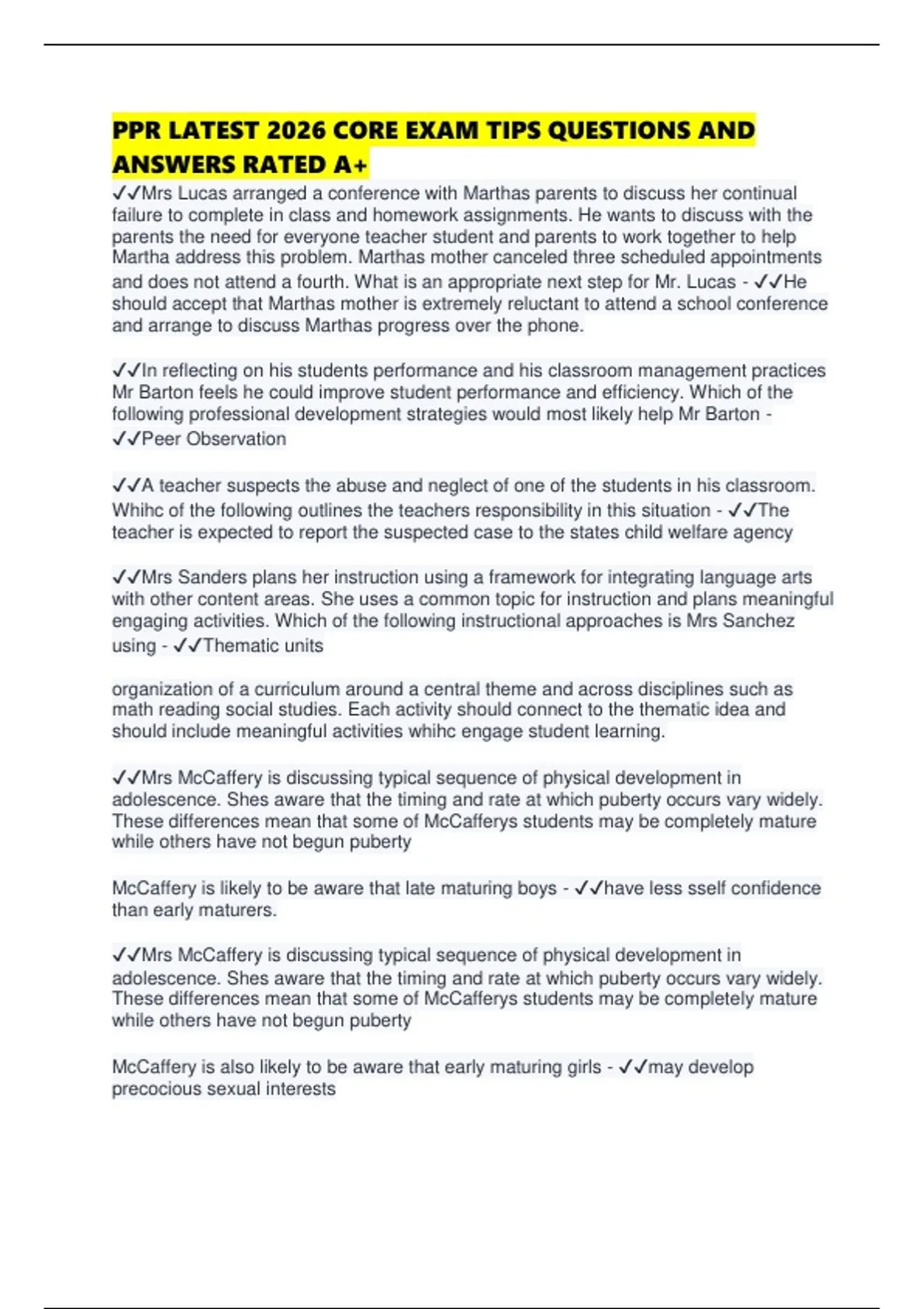 PPR LATEST 2026 CORE EXAM TIPS QUESTIONS AND ANSWERS RATED A+

✓✓Mrs Lucas arranged a conference with Marthas parents to discuss her continual failure to complete in class and homework assignments. He wants to discuss with the parents the need for everyone teacher student and parents to work together to help Martha address this problem. Marthas mother canceled three scheduled appointments and does not attend a fourth. What is an appropriate next step for Mr. Lucas - ✓✓He should accept that Marthas mother is extremely reluctant to attend a school conference and arrange to discuss Marthas progress over the phone.

✓✓In reflecting on his students performance and his classroom management practices Mr Barton feels he could improve student performance and efficiency. Which of the following professional development strategies would most likely help Mr Barton - ✓✓Peer Observation

✓✓A teacher suspects the abuse and neglect of one of the students in his classroom. Whihc of the following outlines the teachers responsibility in this situation - ✓✓The teacher is expected to report the suspected case to the states child welfare agency

✓✓Mrs Sanders plans her instruction using a framework for integrating language arts with other content areas. She uses a common topic for instruction and plans meaningful engaging activities. Which of the following instructional approaches is Mrs Sanchez using - ✓✓Thematic units

organization of a curriculum around a central theme and across disciplines such as math reading social studies. Each activity should connect to the thematic idea and should include meaningful activities whihc engage student learning.

✓✓Mrs McCaffery is discussing typical sequence of physical development in adolescence. Shes aware that the timing and rate at which puberty occurs vary widely. These differences mean that some of McCafferys students may be completely mature while others have not begun puberty

McCaffery is likely to be aware that late maturing boys - ✓✓have less sself confidence than early maturers.

✓✓Mrs McCaffery is discussing typical sequence of physical development in adolescence. Shes aware that the timing and rate at which puberty occurs vary widely. These differences mean that some of McCafferys students may be completely mature while others have not begun puberty

McCaffery is also likely to be aware that early maturing girls - ✓✓may develop precocious sexual interests